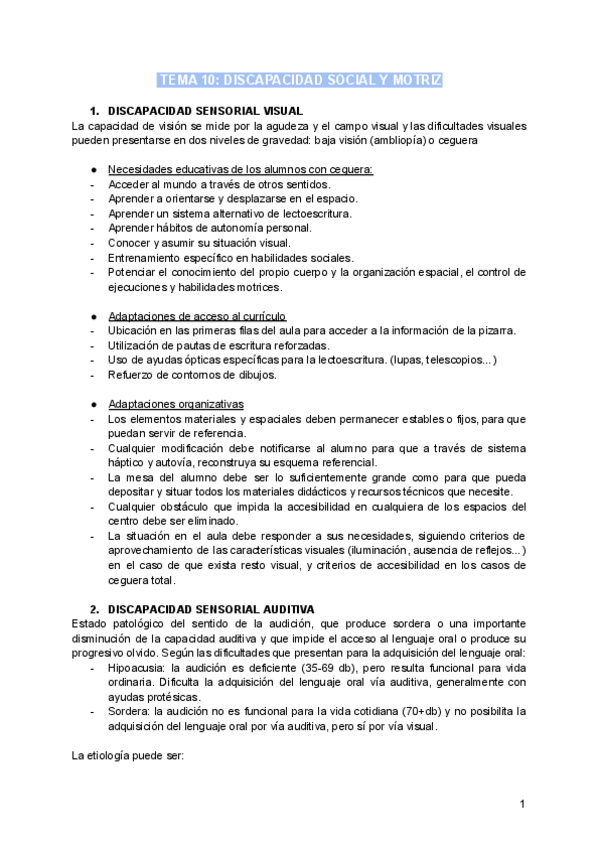 TEMA 10: DISCAPACIDAD SOCIAL Y MOTRIZ

1. DISCAPACIDAD SENSORIAL VISUAL

La capacidad de visión se mide por la agudeza y el campo visual y las dificultades visuales pueden presentarse en dos niveles de gravedad: baja visión (ambliopía) o ceguera

● Necesidades educativas de los alumnos con ceguera:
- Acceder al mundo a través de otros sentidos.
- Aprender a orientarse y desplazarse en el espacio.
- Aprender un sistema alternativo de lectoescritura.
- Aprender hábitos de autonomía personal.
- Conocer y asumir su situación visual.
- Entrenamiento específico en habilidades sociales.
- Potenciar el conocimiento del propio cuerpo y la organización espacial, el control de ejecuciones y habilidades motrices.

● Adaptaciones de acceso al currículo
- Ubicación en las primeras filas del aula para acceder a la información de la pizarra.
- Utilización de pautas de escritura reforzadas.
- Uso de ayudas ópticas específicas para la lectoescritura. (lupas, telescopios...)
- Refuerzo de contornos de dibujos.

● Adaptaciones organizativas
- Los elementos materiales y espaciales deben permanecer estables o fijos, para que puedan servir de referencia.
- Cualquier modificación debe notificarse al alumno para que a través de sistema háptico y autovía, reconstruya su esquema referencial.
- La mesa del alumno debe ser lo suficientemente grande como para que pueda depositar y situar todos los materiales didácticos y recursos técnicos que necesite.
- Cualquier obstáculo que impida la accesibilidad en cualquiera de los espacios del centro debe ser eliminado.
- La situación en el aula debe responder a sus necesidades, siguiendo criterios de aprovechamiento de las características visuales (iluminación, ausencia de reflejos...) en el caso de que exista resto visual, y criterios de accesibilidad en los casos de ceguera total.

2. DISCAPACIDAD SENSORIAL AUDITIVA

Estado patológico del sentido de la audición, que produce sordera o una importante disminución de la capacidad auditiva y que impide el acceso al lenguaje oral o produce su progresivo olvido. Según las dificultades que presentan para la adquisición del lenguaje oral:
- Hipoacusia: la audición es deficiente (35-69 db), pero resulta funcional para vida ordinaria. Dificulta la adquisición del lenguaje oral vía auditiva, generalmente con ayudas protésicas.
- Sordera: la audición no es funcional para la vida cotidiana (70+db) y no posibilita la adquisición del lenguaje oral por vía auditiva, pero sí por vía visual.

La etiología puede ser:

1